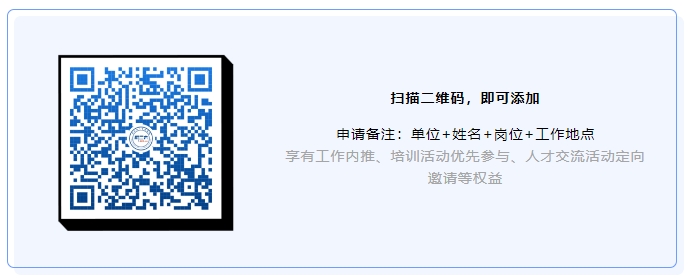 扫描二维码，即可添加

申请备注：单位+姓名+岗位+工作地点

享有工作内推、培训活动优先参与、人才交流活动定向邀请等权益